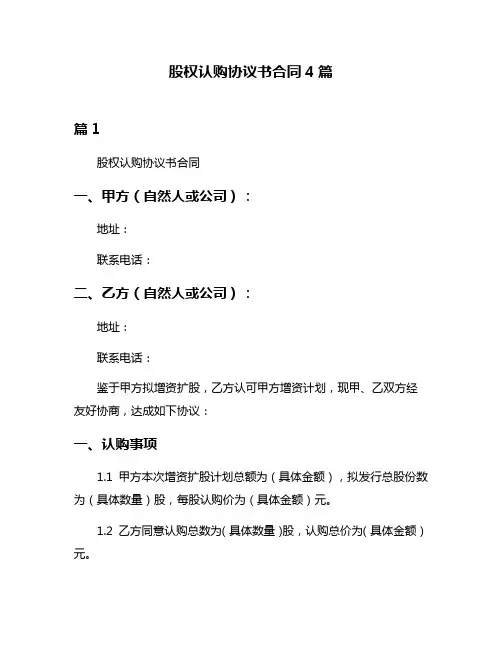 股权认购协议书合同4篇

篇1

股权认购协议书合同

一、甲方（自然人或公司）：

地址：

联系电话：

二、乙方（自然人或公司）：

地址：

联系电话：

鉴于甲方拟增资扩股，乙方认可甲方增资计划，现甲、乙双方经友好协商，达成如下协议：

一、认购事项

1.1 甲方本次增资扩股计划总额为（具体金额），拟发行总股份数为（具体数量）股，每股认购价为（具体金额）元。

1.2 乙方同意认购总数为(具体数量)股，认购总价为(具体金额)元。